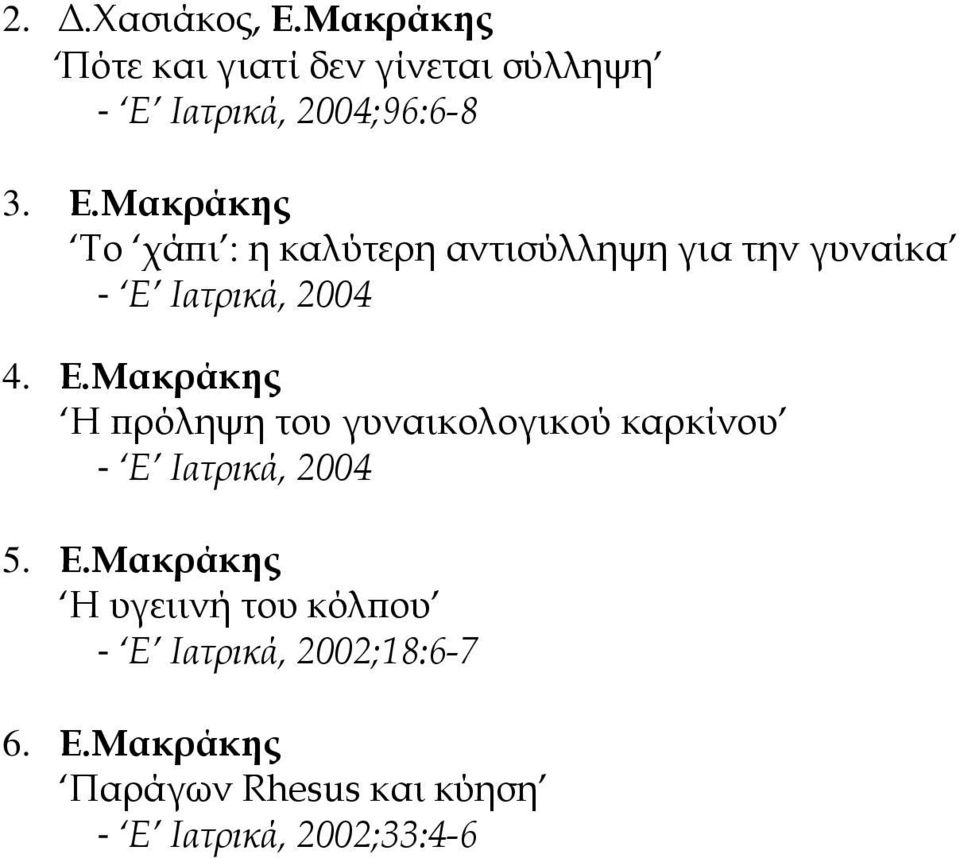 2. Δ.Χασιάκος, Ε.Μακράκης
‘Πότε και γιατί δεν γίνεται σύλληψη’
- ‘Ε’ Ιατρικά, 2004;96:6-8

3. Ε.Μακράκης
‘Το ‘χάπι’: η καλύτερη αντισύλληψη για την γυναίκα’
- ‘Ε’ Ιατρικά, 2004

4. Ε.Μακράκης
‘Η πρόληψη του γυναικολογικού καρκίνου’
- ‘Ε’ Ιατρικά, 2004

5. Ε.Μακράκης
‘Η υγειινή του κόλπου’
- ‘Ε’ Ιατρικά, 2002;18:6-7

6. Ε.Μακράκης
‘Παράγων Rhesus και κύηση’
- ‘Ε’ Ιατρικά, 2002;33:4-6